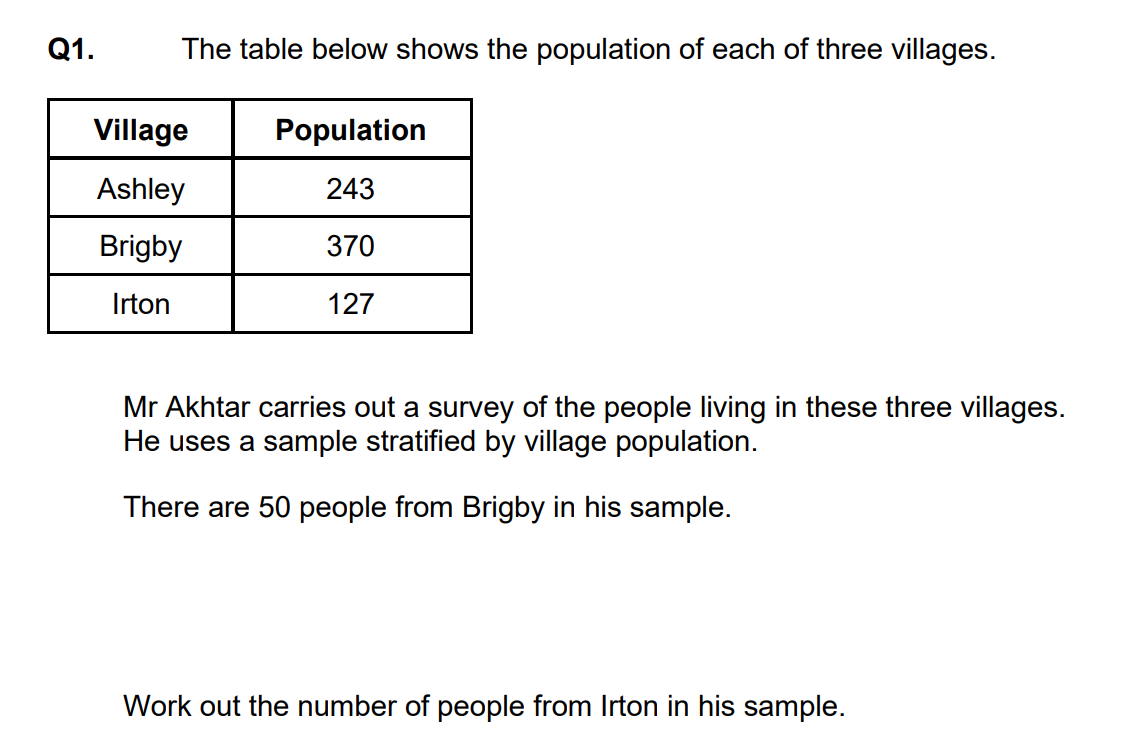 Q1. The table below shows the population of each of three villages.

| Village | Population |
|---|---|
| Ashley | 243 |
| Brigby | 370 |
| Irton | 127 |

Mr Akhtar carries out a survey of the people living in these three villages. He uses a sample stratified by village population.

There are 50 people from Brigby in his sample.

Work out the number of people from Irton in his sample.